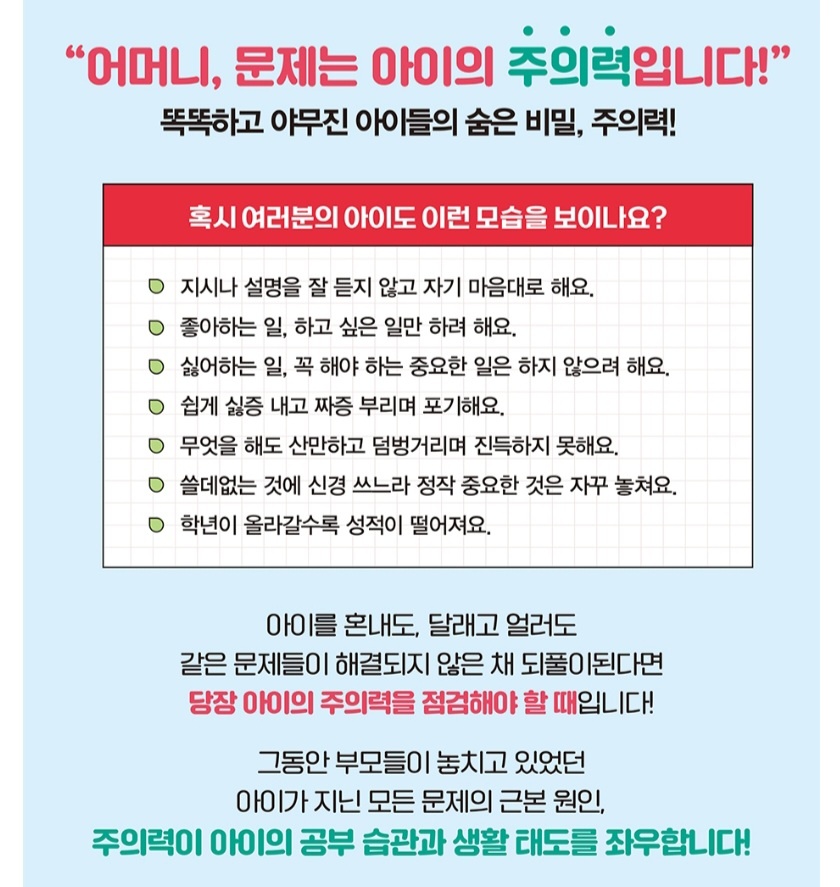 "어머니, 문제는 아이의 주의력입니다!"

똑똑하고 야무진 아이들의 숨은 비밀, 주의력!

혹시 여러분의 아이도 이런 모습을 보이나요?

• 지시나 설명을 잘 듣지 않고 자기 마음대로 해요.
• 좋아하는 일, 하고 싶은 일만 하려 해요.
• 싫어하는 일, 꼭 해야 하는 중요한 일은 하지 않으려 해요.
• 쉽게 싫증 내고 짜증 부리며 포기해요.
• 무엇을 해도 산만하고 덤벙거리며 진득하지 못해요.
• 쓸데없는 것에 신경 쓰느라 정작 중요한 것은 자꾸 놓쳐요.
• 학년이 올라갈수록 성적이 떨어져요.

아이를 혼내도, 달래고 얼러도
같은 문제들이 해결되지 않은 채 되풀이된다면
당장 아이의 주의력을 점검해야 할 때입니다!

그동안 부모들이 놓치고 있었던
아이가 지닌 모든 문제의 근본 원인,
주의력이 아이의 공부 습관과 생활 태도를 좌우합니다!